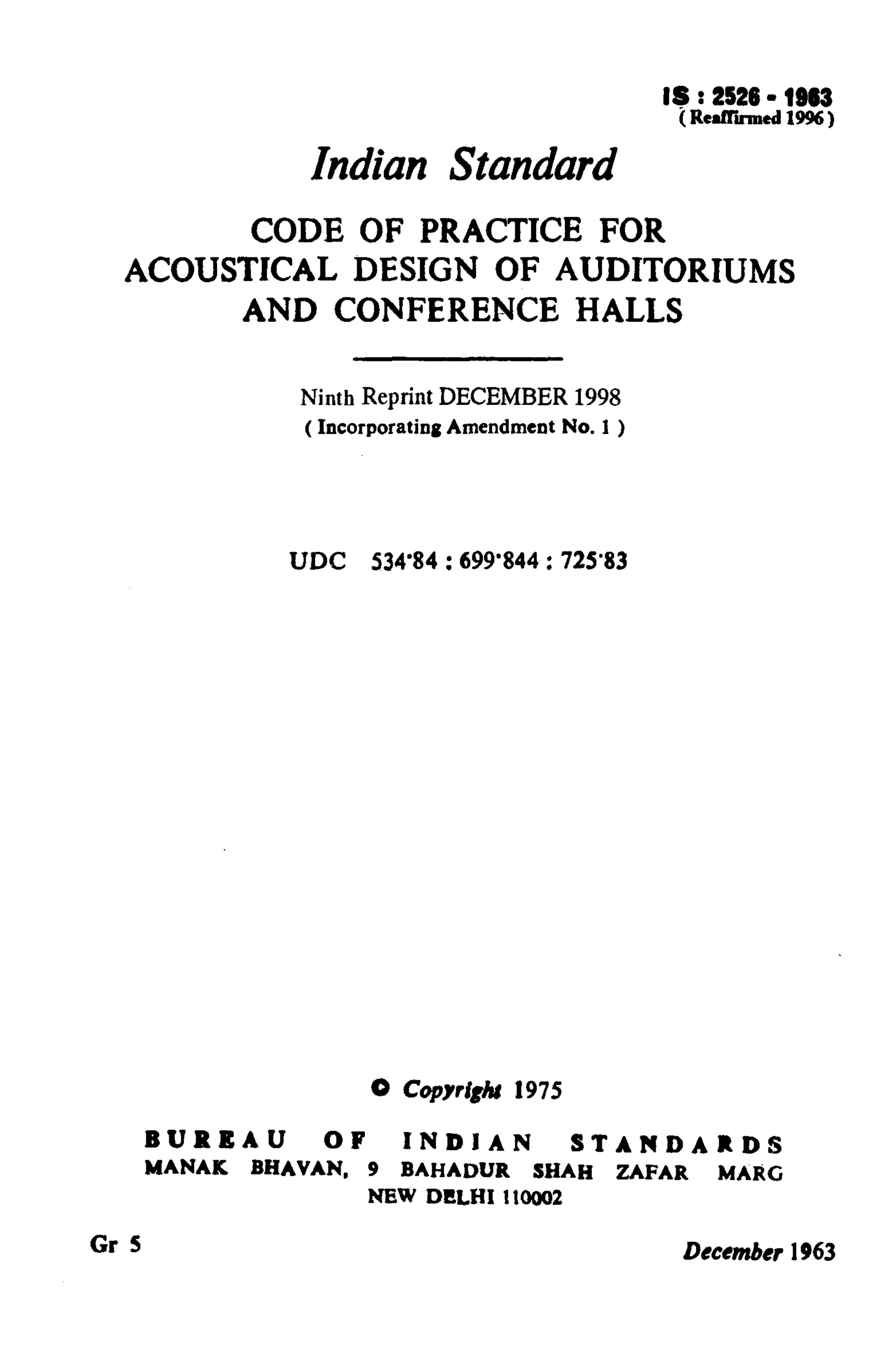 IS : 2526 - 1963
( Reaffirmed 1996 )

Indian Standard

CODE OF PRACTICE FOR ACOUSTICAL DESIGN OF AUDITORIUMS AND CONFERENCE HALLS

Ninth Reprint DECEMBER 1998
( Incorporating Amendment No. 1 )

UDC 534·84 : 699·844 : 725·83

© Copyright 1975

BUREAU OF INDIAN STANDARDS
MANAK BHAVAN, 9 BAHADUR SHAH ZAFAR MARG
NEW DELHI 110002

Gr 5

December 1963